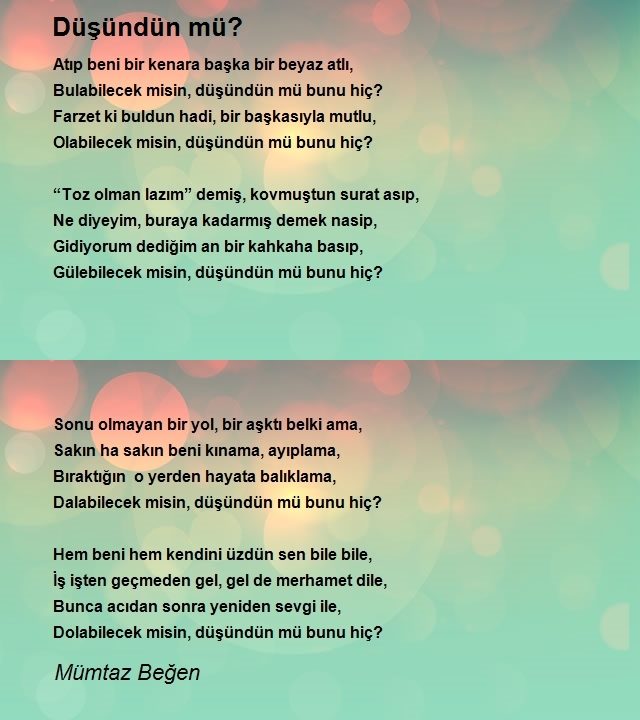 Düşündün mü?

Atıp beni bir kenara başka bir beyaz atlı,
Bulabilecek misin, düşündün mü bunu hiç?
Farzet ki buldun hadi, bir başkasıyla mutlu,
Olabilecek misin, düşündün mü bunu hiç?

“Toz olman lazım” demiş, kovmuştun surat asıp,
Ne diyeyim, buraya kadarmış demek nasip,
Gidiyorum dediğim an bir kahkaha basıp,
Gülebilecek misin, düşündün mü bunu hiç?

Sonu olmayan bir yol, bir aşktı belki ama,
Sakın ha sakın beni kınama, ayıplama,
Bıraktığın o yerden hayata balıklama,
Dalabilecek misin, düşündün mü bunu hiç?

Hem beni hem kendini üzdün sen bile bile,
İş işten geçmeden gel, gel de merhamet dile,
Bunca acıdan sonra yeniden sevgi ile,
Dolabilecek misin, düşündün mü bunu hiç?

Mümtaz Beğen